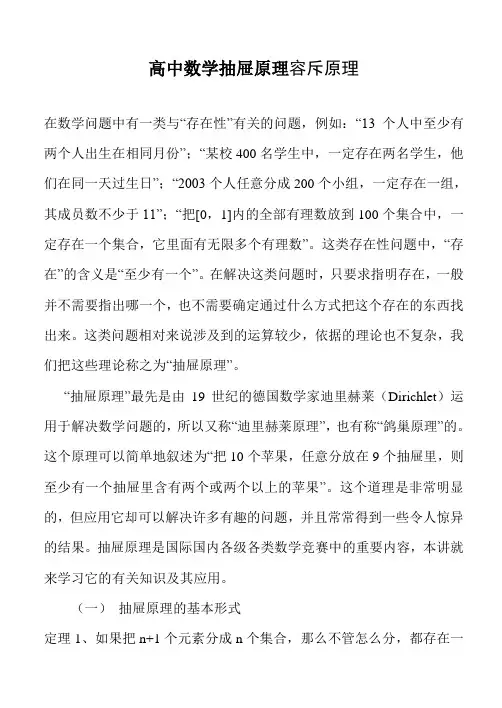 高中数学抽屉原理容斥原理

在数学问题中有一类与“存在性”有关的问题，例如：“13 个人中至少有两个人出生在相同月份”；“某校 400 名学生中，一定存在两名学生，他们在同一天过生日”；“2003 个人任意分成 200 个小组，一定存在一组，其成员数不少于 11”；“把[0，1]内的全部有理数放到 100 个集合中，一定存在一个集合，它里面有无限多个有理数”。这类存在性问题中，“存在”的含义是“至少有一个”。在解决这类问题时，只要求指明存在，一般并不需要指出哪一个，也不需要确定通过什么方式把这个存在的东西找出来。这类问题相对来说涉及到的运算较少，依据的理论也不复杂，我们把这些理论称之为“抽屉原理”。

“抽屉原理”最先是由 19 世纪的德国数学家迪里赫莱（Dirichlet）运用于解决数学问题的，所以又称“迪里赫莱原理”，也有称“鸽巢原理”的。这个原理可以简单地叙述为“把 10 个苹果，任意分放在 9 个抽屉里，则至少有一个抽屉里含有两个或两个以上的苹果”。这个道理是非常明显的，但应用它却可以解决许多有趣的问题，并且常常得到一些令人惊异的结果。抽屉原理是国际国内各级各类数学竞赛中的重要内容，本讲就来学习它的有关知识及其应用。

（一） 抽屉原理的基本形式

定理 1、如果把 n+1 个元素分成 n 个集合，那么不管怎么分，都存在一